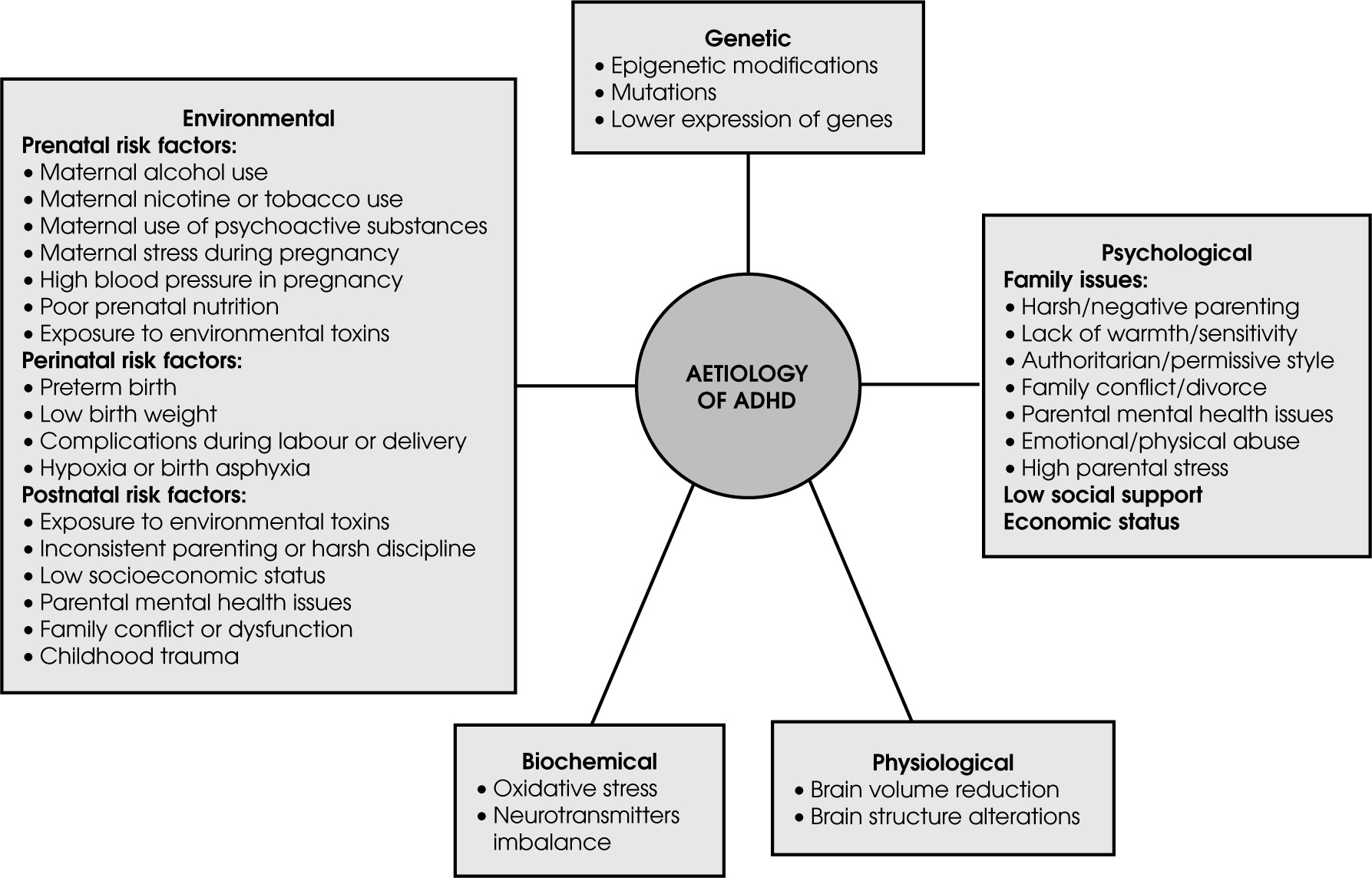 Genetic
• Epigenetic modifications
• Mutations
• Lower expression of genes

Environmental
Prenatal risk factors:
• Maternal alcohol use
• Maternal nicotine or tobacco use
• Maternal use of psychoactive substances
• Maternal stress during pregnancy
• High blood pressure in pregnancy
• Poor prenatal nutrition
• Exposure to environmental toxins
Perinatal risk factors:
• Preterm birth
• Low birth weight
• Complications during labour or delivery
• Hypoxia or birth asphyxia
Postnatal risk factors:
• Exposure to environmental toxins
• Inconsistent parenting or harsh discipline
• Low socioeconomic status
• Parental mental health issues
• Family conflict or dysfunction
• Childhood trauma

AETIOLOGY OF ADHD

Psychological
Family issues:
• Harsh/negative parenting
• Lack of warmth/sensitivity
• Authoritarian/permissive style
• Family conflict/divorce
• Parental mental health issues
• Emotional/physical abuse
• High parental stress
Low social support
Economic status

Biochemical
• Oxidative stress
• Neurotransmitters imbalance

Physiological
• Brain volume reduction
• Brain structure alterations